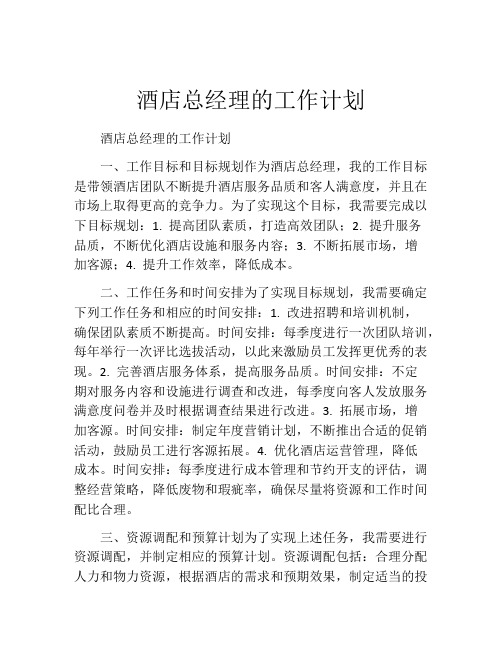 酒店总经理的工作计划

酒店总经理的工作计划

一、工作目标和目标规划作为酒店总经理，我的工作目标是带领酒店团队不断提升酒店服务品质和客人满意度，并且在市场上取得更高的竞争力。为了实现这个目标，我需要完成以下目标规划：1. 提高团队素质，打造高效团队；2. 提升服务品质，不断优化酒店设施和服务内容；3. 不断拓展市场，增加客源；4. 提升工作效率，降低成本。

二、工作任务和时间安排为了实现目标规划，我需要确定下列工作任务和相应的时间安排：1. 改进招聘和培训机制，确保团队素质不断提高。时间安排：每季度进行一次团队培训，每年举行一次评比选拔活动，以此来激励员工发挥更优秀的表现。2. 完善酒店服务体系，提高服务品质。时间安排：不定期对服务内容和设施进行调查和改进，每季度向客人发放服务满意度问卷并及时根据调查结果进行改进。3. 拓展市场，增加客源。时间安排：制定年度营销计划，不断推出合适的促销活动，鼓励员工进行客源拓展。4. 优化酒店运营管理，降低成本。时间安排：每季度进行成本管理和节约开支的评估，调整经营策略，降低废物和瑕疵率，确保尽量将资源和工作时间配比合理。

三、资源调配和预算计划为了实现上述任务，我需要进行资源调配，并制定相应的预算计划。资源调配包括：合理分配人力和物力资源，根据酒店的需求和预期效果，制定适当的投